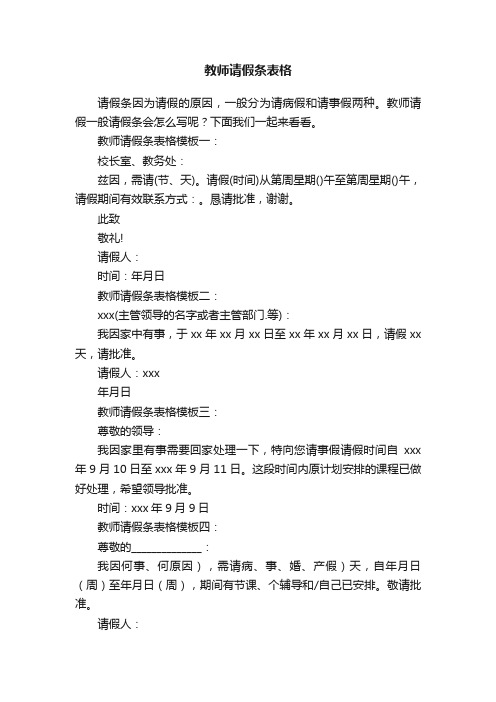 教师请假条表格

请假条因为请假的原因，一般分为请病假和请事假两种。教师请假一般请假条会怎么写呢？下面我们一起来看看。

教师请假条表格模板一：

校长室、教务处：

兹因，需请(节、天)。请假(时间)从第周星期()午至第周星期()午，请假期间有效联系方式：。恳请批准，谢谢。

此致

敬礼!

请假人：

时间：年月日

教师请假条表格模板二：

xxx(主管领导的名字或者主管部门.等)：

我因家中有事，于 xx 年 xx 月 xx 日至 xx 年 xx 月 xx 日，请假 xx 天，请批准。

请假人：xxx

年月日

教师请假条表格模板三：

尊敬的领导：

我因家里有事需要回家处理一下，特向您请事假请假时间自 xxx 年 9 月 10 日至 xxx 年 9 月 11 日。这段时间内原计划安排的课程已做好处理，希望领导批准。

时间：xxx 年 9 月 9 日

教师请假条表格模板四：

尊敬的_____________：

我因何事、何原因），需请病、事、婚、产假）天，自年月日（周）至年月日（周），期间有节课、个辅导和/自己已安排。敬请批准。

请假人：